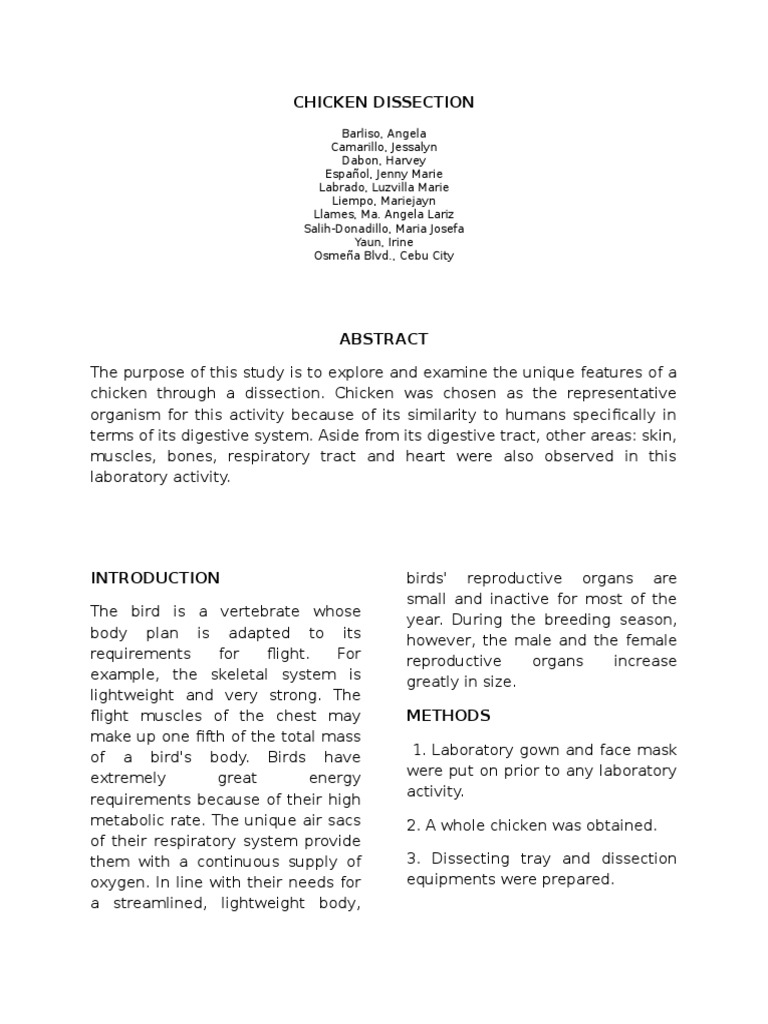 CHICKEN DISSECTION

Barliso, Angela
Camarillo, Jessalyn
Dabon, Harvey
Español, Jenny Marie
Labrado, Luzvilla Marie
Liempo, Mariejayn
Llames, Ma. Angela Lariz
Salih-Donadillo, Maria Josefa
Yaun, Irine
Osmeña Blvd., Cebu City

ABSTRACT

The purpose of this study is to explore and examine the unique features of a chicken through a dissection. Chicken was chosen as the representative organism for this activity because of its similarity to humans specifically in terms of its digestive system. Aside from its digestive tract, other areas: skin, muscles, bones, respiratory tract and heart were also observed in this laboratory activity.

INTRODUCTION

The bird is a vertebrate whose body plan is adapted to its requirements for flight. For example, the skeletal system is lightweight and very strong. The flight muscles of the chest may make up one fifth of the total mass of a bird's body. Birds have extremely great energy requirements because of their high metabolic rate. The unique air sacs of their respiratory system provide them with a continuous supply of oxygen. In line with their needs for a streamlined, lightweight body, birds' reproductive organs are small and inactive for most of the year. During the breeding season, however, the male and the female reproductive organs increase greatly in size.

METHODS

1. Laboratory gown and face mask were put on prior to any laboratory activity.

2. A whole chicken was obtained.

3. Dissecting tray and dissection equipments were prepared.